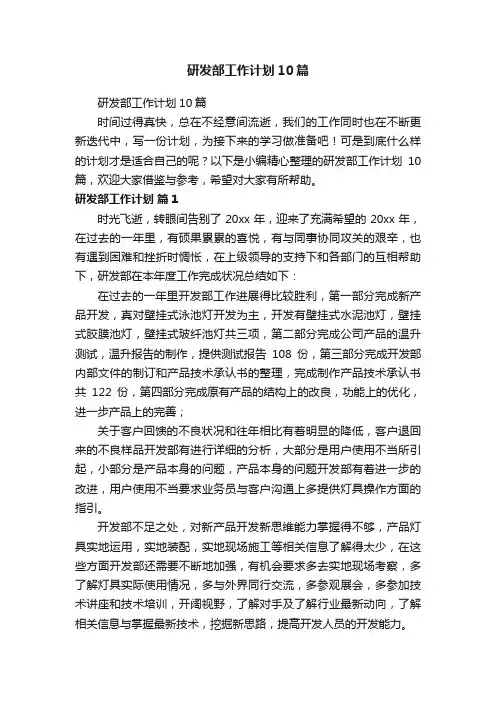 研发部工作计划10篇

研发部工作计划10篇

时间过得真快，总在不经意间流逝，我们的工作同时也在不断更新迭代中，写一份计划，为接下来的学习做准备吧！可是到底什么样的计划才是适合自己的呢？以下是小编精心整理的研发部工作计划 10 篇，欢迎大家借鉴与参考，希望对大家有所帮助。

研发部工作计划 篇1

时光飞逝，转眼间告别了 20xx 年，迎来了充满希望的 20xx 年，在过去的一年里，有硕果累累的喜悦，有与同事协同攻关的艰辛，也有遇到困难和挫折时惆怅，在上级领导的支持下和各部门的互相帮助下，研发部在本年度工作完成状况总结如下：

在过去的一年里开发部工作进展得比较胜利，第一部分完成新产品开发，真对壁挂式泳池灯开发为主，开发有壁挂式水泥池灯，壁挂式胶膜池灯，壁挂式玻纤池灯共三项，第二部分完成公司产品的温升测试，温升报告的制作，提供测试报告 108 份，第三部分完成开发部内部文件的制订和产品技术承认书的整理，完成制作产品技术承认书共 122 份，第四部分完成原有产品的结构上的改良，功能上的优化，进一步产品上的完善；

关于客户回馈的不良状况和往年相比有着明显的降低，客户退回来的不良样品开发部有进行详细的分析，大部分是用户使用不当所引起，小部分是产品本身的问题，产品本身的问题开发部有着进一步的改进，用户使用不当要求业务员与客户沟通上多提供灯具操作方面的指引。

开发部不足之处，对新产品开发新思维能力掌握得不够，产品灯具实地运用，实地装配，实地现场施工等相关信息了解得太少，在这些方面开发部还需要不断地加强，有机会要求多去实地现场考察，多了解灯具实际使用情况，多与外界同行交流，多参观展会，多参加技术讲座和技术培训，开阔视野，了解对手及了解行业最新动向，了解相关信息与掌握最新技术，挖掘新思路，提高开发人员的开发能力。